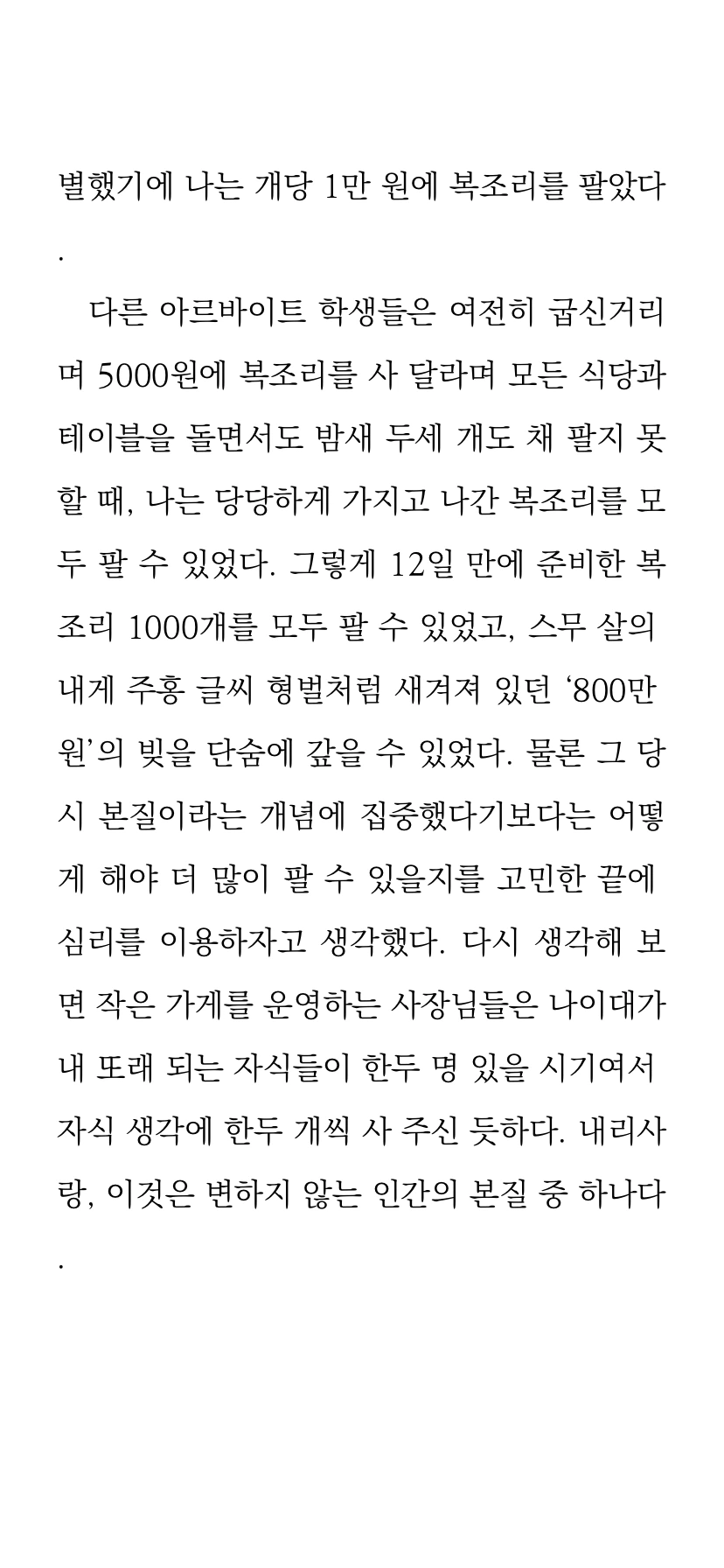 별했기에 나는 개당 1만 원에 복조리를 팔았다.

다른 아르바이트 학생들은 여전히 굽신거리며 5000원에 복조리를 사 달라며 모든 식당과 테이블을 돌면서도 밤새 두세 개도 채 팔지 못할 때, 나는 당당하게 가지고 나간 복조리를 모두 팔 수 있었다. 그렇게 12일 만에 준비한 복조리 1000개를 모두 팔 수 있었고, 스무 살의 내게 주홍 글씨 형벌처럼 새겨져 있던 '800만 원'의 빚을 단숨에 갚을 수 있었다. 물론 그 당시 본질이라는 개념에 집중했다기보다는 어떻게 해야 더 많이 팔 수 있을지를 고민한 끝에 심리를 이용하자고 생각했다. 다시 생각해 보면 작은 가게를 운영하는 사장님들은 나이대가 내 또래 되는 자식들이 한두 명 있을 시기여서 자식 생각에 한두 개씩 사 주신 듯하다. 내리사랑, 이것은 변하지 않는 인간의 본질 중 하나다.